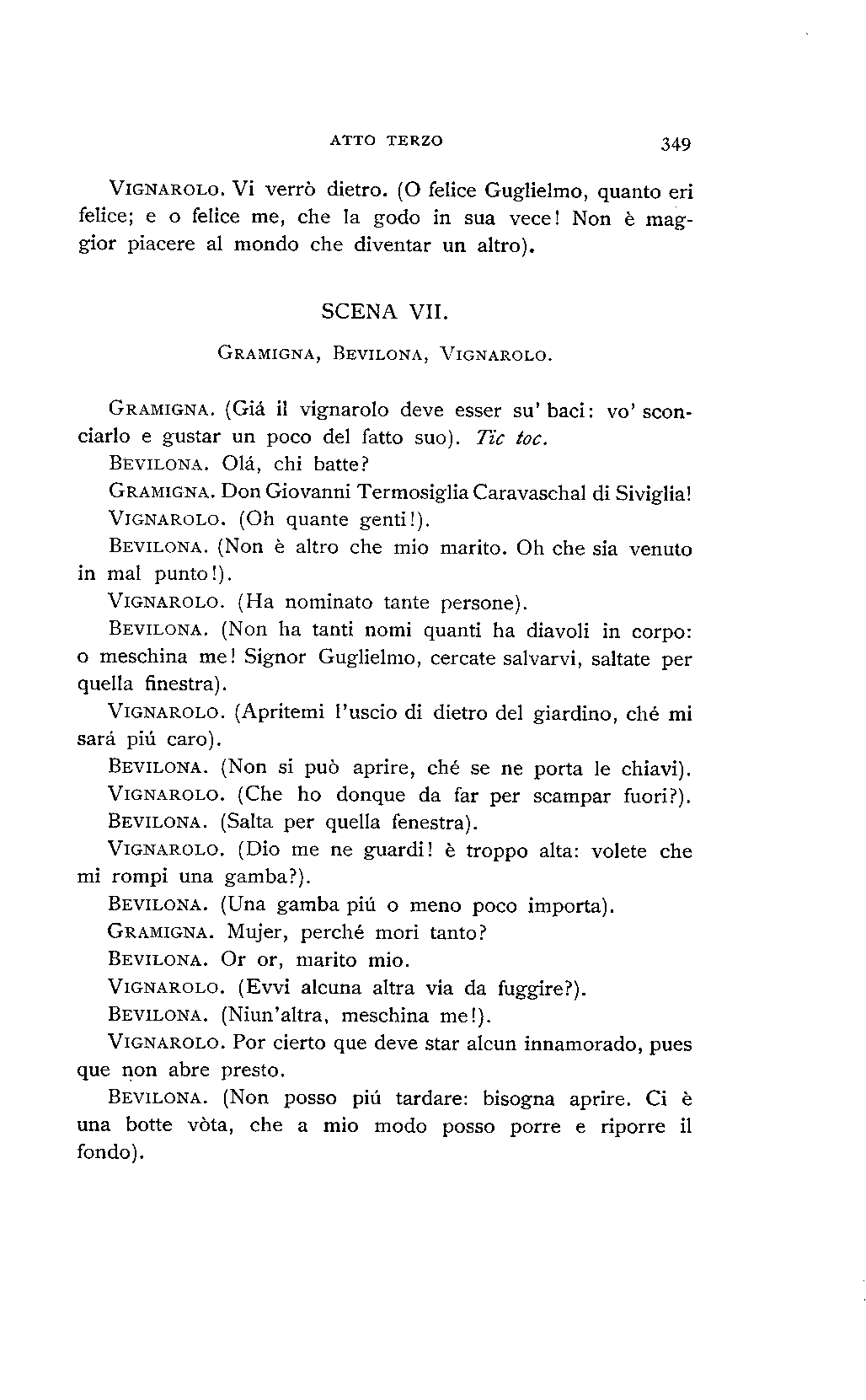 ATTO TERZO 349

VIGNAROLO. Vi verrò dietro. (O felice Guglielmo, quanto eri felice; e o felice me, che la godo in sua vece! Non è maggior piacere al mondo che diventar un altro).

SCENA VII.

GRAMIGNA, BEVILONA, VIGNAROLO.

GRAMIGNA. (Giá il vignarolo deve esser su' baci: vo' sconciarlo e gustar un poco del fatto suo). Tic toc.

BEVILONA. Olá, chi batte?

GRAMIGNA. Don Giovanni Termosiglia Caravaschal di Siviglia!

VIGNAROLO. (Oh quante genti!).

BEVILONA. (Non è altro che mio marito. Oh che sia venuto in mal punto!).

VIGNAROLO. (Ha nominato tante persone).

BEVILONA. (Non ha tanti nomi quanti ha diavoli in corpo: o meschina me! Signor Guglielmo, cercate salvarvi, saltate per quella finestra).

VIGNAROLO. (Apritemi l'uscio di dietro del giardino, ché mi sará piú caro).

BEVILONA. (Non si può aprire, ché se ne porta le chiavi).

VIGNAROLO. (Che ho donque da far per scampar fuori?).

BEVILONA. (Salta per quella fenestra).

VIGNAROLO. (Dio me ne guardi! è troppo alta: volete che mi rompi una gamba?).

BEVILONA. (Una gamba piú o meno poco importa).

GRAMIGNA. Mujer, perché mori tanto?

BEVILONA. Or or, marito mio.

VIGNAROLO. (Evvi alcuna altra via da fuggire?).

BEVILONA. (Niun'altra, meschina me!).

VIGNAROLO. Por cierto que deve star alcun innamorado, pues que non abre presto.

BEVILONA. (Non posso piú tardare: bisogna aprire. Ci è una botte vòta, che a mio modo posso porre e riporre il fondo).